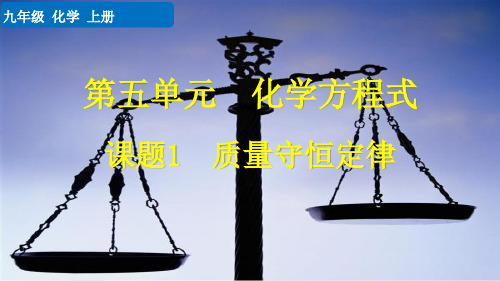 九年级 化学 上册

第五单元 化学方程式

课题1 质量守恒定律